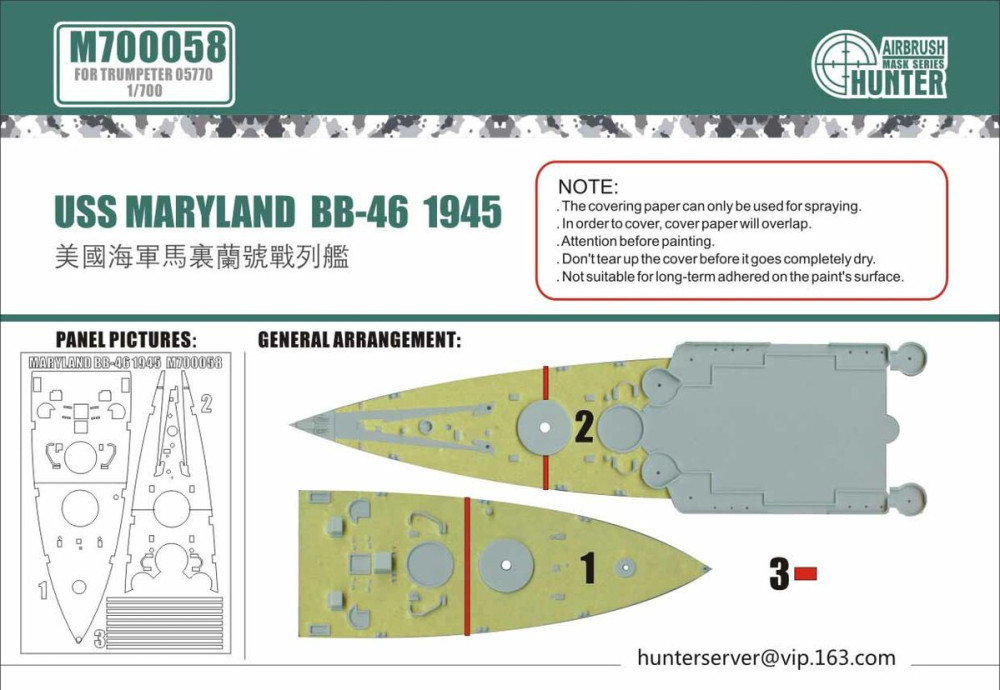 M700058
FOR TRUMPETER 05770
1/700

AIRBRUSH
MASK SERIES
HUNTER

USS MARYLAND BB-46 1945
美國海軍馬裏蘭號戰列艦

NOTE:
. The covering paper can only be used for spraying.
. In order to cover, cover paper will overlap.
. Attention before painting.
. Don't tear up the cover before it goes completely dry.
. Not suitable for long-term adhered on the paint's surface.

PANEL PICTURES:
MARYLAND BB-46 1945 M700058
2
1
3

GENERAL ARRANGEMENT:
2
1
3

hunterserver@vip.163.com